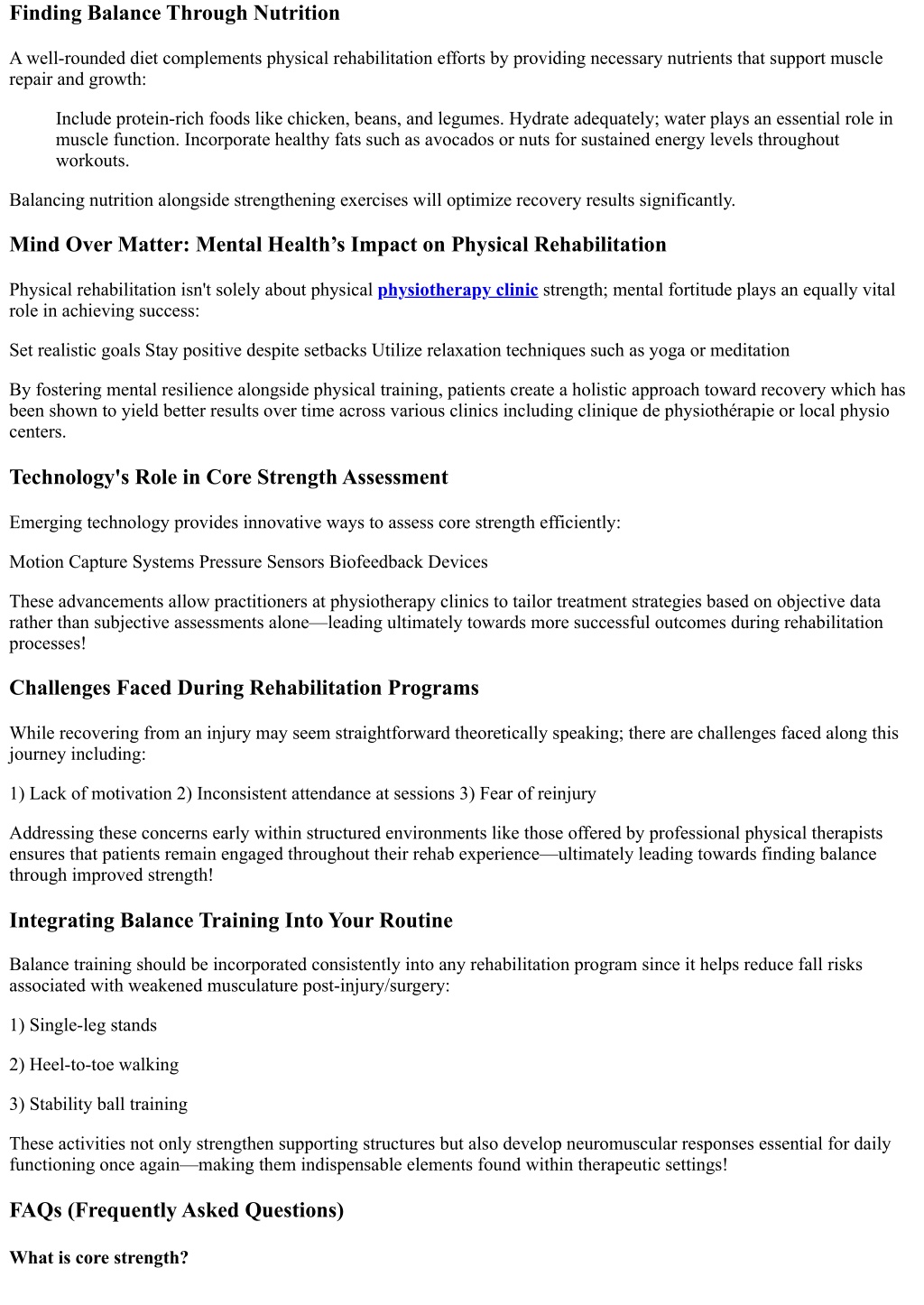 Finding Balance Through Nutrition

A well-rounded diet complements physical rehabilitation efforts by providing necessary nutrients that support muscle repair and growth:

Include protein-rich foods like chicken, beans, and legumes. Hydrate adequately; water plays an essential role in muscle function. Incorporate healthy fats such as avocados or nuts for sustained energy levels throughout workouts.

Balancing nutrition alongside strengthening exercises will optimize recovery results significantly.

Mind Over Matter: Mental Health's Impact on Physical Rehabilitation

Physical rehabilitation isn't solely about physical physiotherapy clinic strength; mental fortitude plays an equally vital role in achieving success:

Set realistic goals Stay positive despite setbacks Utilize relaxation techniques such as yoga or meditation

By fostering mental resilience alongside physical training, patients create a holistic approach toward recovery which has been shown to yield better results over time across various clinics including clinique de physiothérapie or local physio centers.

Technology's Role in Core Strength Assessment

Emerging technology provides innovative ways to assess core strength efficiently:

Motion Capture Systems Pressure Sensors Biofeedback Devices

These advancements allow practitioners at physiotherapy clinics to tailor treatment strategies based on objective data rather than subjective assessments alone—leading ultimately towards more successful outcomes during rehabilitation processes!

Challenges Faced During Rehabilitation Programs

While recovering from an injury may seem straightforward theoretically speaking; there are challenges faced along this journey including:

1) Lack of motivation 2) Inconsistent attendance at sessions 3) Fear of reinjury

Addressing these concerns early within structured environments like those offered by professional physical therapists ensures that patients remain engaged throughout their rehab experience—ultimately leading towards finding balance through improved strength!

Integrating Balance Training Into Your Routine

Balance training should be incorporated consistently into any rehabilitation program since it helps reduce fall risks associated with weakened musculature post-injury/surgery:

1) Single-leg stands

2) Heel-to-toe walking

3) Stability ball training

These activities not only strengthen supporting structures but also develop neuromuscular responses essential for daily functioning once again—making them indispensable elements found within therapeutic settings!

FAQs (Frequently Asked Questions)

What is core strength?